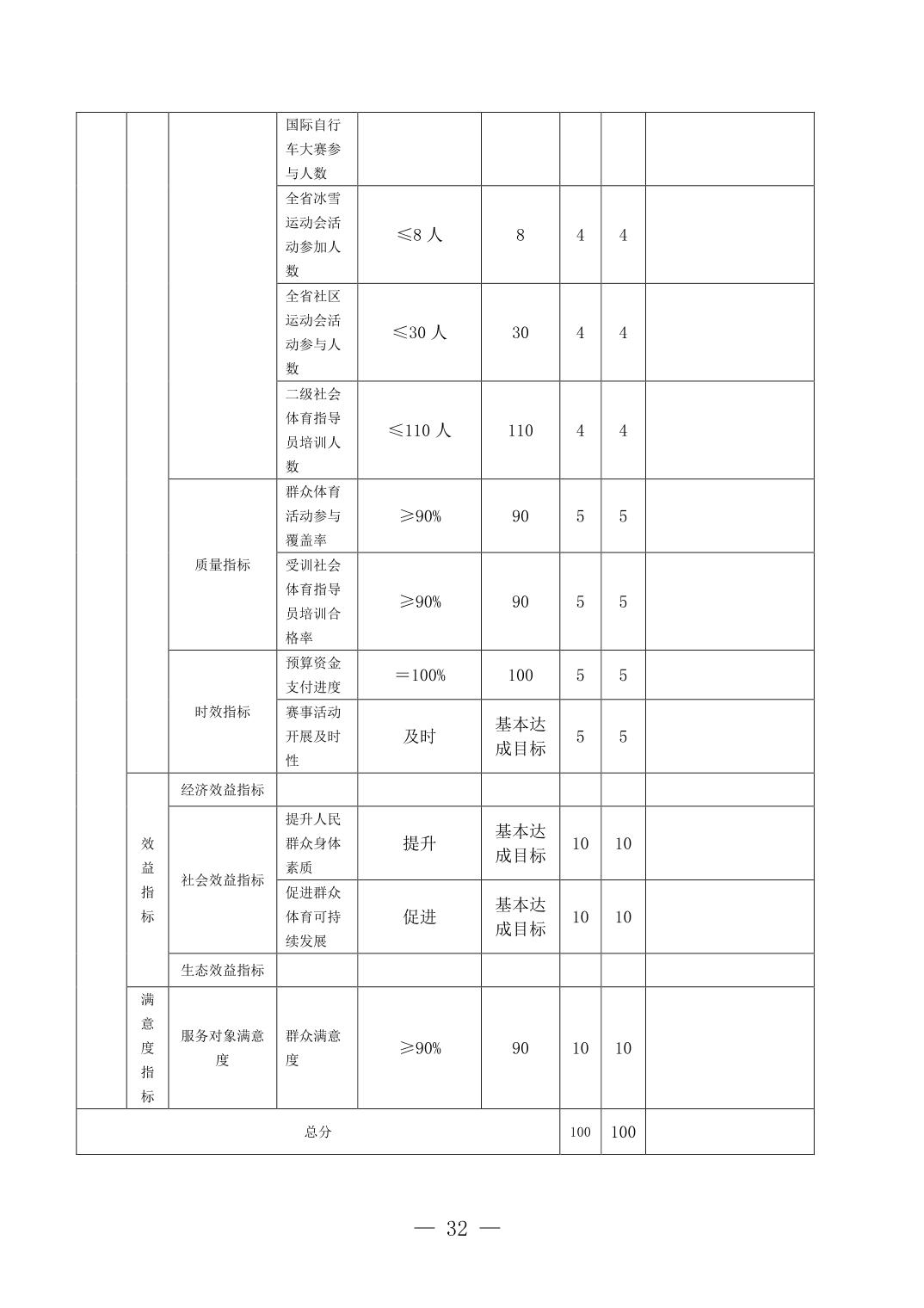 |  |  |  |  |  |  |  |  |  |
|---|---|---|---|---|---|---|---|---|
|  |  |  | 国际自行车大赛参与人数 |  |  |  |  |  |
|  |  |  | 全省冰雪运动会活动参加人数 | ≤8 人 | 8 | 4 | 4 |  |
|  |  |  | 全省社区运动会活动参与人数 | ≤30 人 | 30 | 4 | 4 |  |
|  |  |  | 二级社会体育指导员培训人数 | ≤110 人 | 110 | 4 | 4 |  |
|  |  | 质量指标 | 群众体育活动参与覆盖率 | ≥90% | 90 | 5 | 5 |  |
|  |  | 质量指标 | 受训社会体育指导员培训合格率 | ≥90% | 90 | 5 | 5 |  |
|  |  | 时效指标 | 预算资金支付进度 | ＝100% | 100 | 5 | 5 |  |
|  |  | 时效指标 | 赛事活动开展及时性 | 及时 | 基本达成目标 | 5 | 5 |  |
|  | 效益指标 | 经济效益指标 |  |  |  |  |  |  |
|  | 效益指标 | 社会效益指标 | 提升人民群众身体素质 | 提升 | 基本达成目标 | 10 | 10 |  |
|  | 效益指标 | 社会效益指标 | 促进群众体育可持续发展 | 促进 | 基本达成目标 | 10 | 10 |  |
|  | 效益指标 | 生态效益指标 |  |  |  |  |  |  |
|  | 满意度指标 | 服务对象满意度 | 群众满意度 | ≥90% | 90 | 10 | 10 |  |
| 总分 |  |  |  |  |  | 100 | 100 |  |

— 32 —